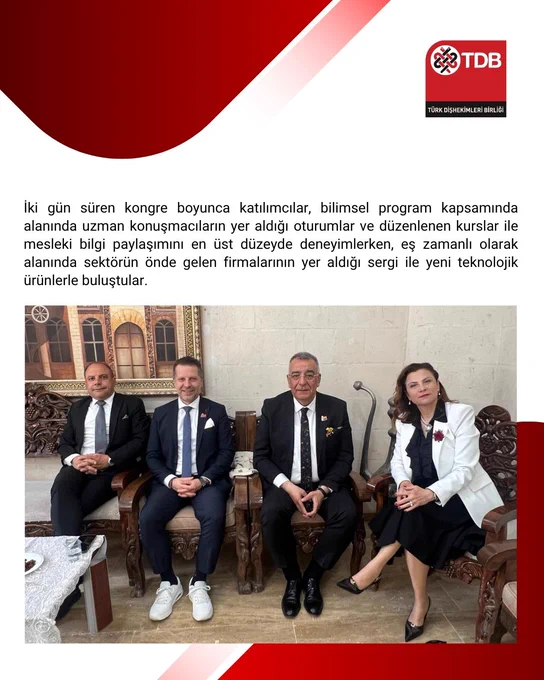 TDB
TÜRK DİŞHEKİMLERİ BİRLİĞİ

İki gün süren kongre boyunca katılımcılar, bilimsel program kapsamında alanında uzman konuşmacıların yer aldığı oturumlar ve düzenlenen kurslar ile mesleki bilgi paylaşımını en üst düzeyde deneyimlerken, eş zamanlı olarak alanında sektörün önde gelen firmalarının yer aldığı sergi ile yeni teknolojik ürünlerle buluştular.